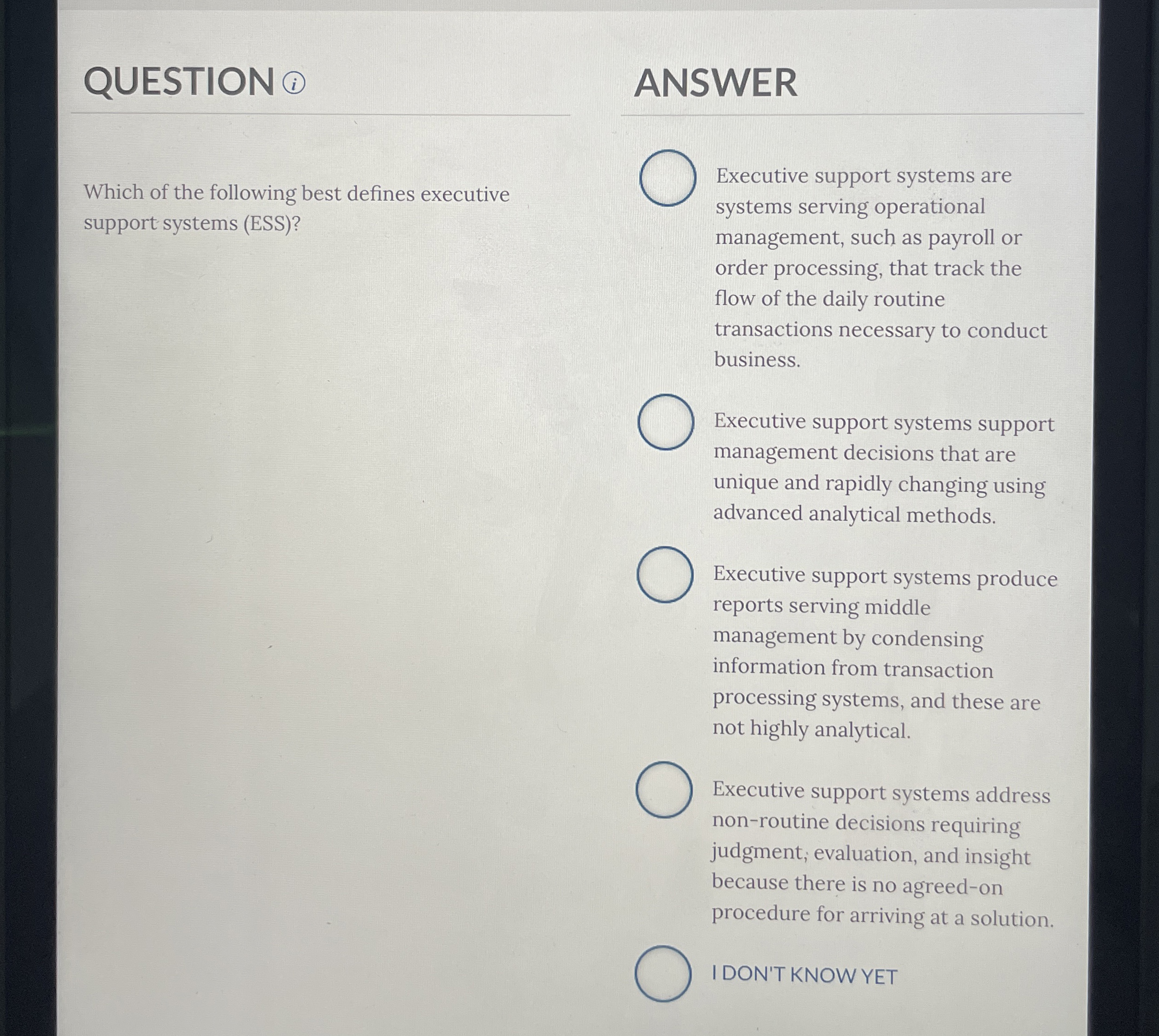 QUESTION

Which of the following best defines executive support systems (ESS)?

ANSWER

Executive support systems are systems serving operational management, such as payroll or order processing, that track the flow of the daily routine transactions necessary to conduct business.

Executive support systems support management decisions that are unique and rapidly changing using advanced analytical methods.

Executive support systems produce reports serving middle management by condensing information from transaction processing systems, and these are not highly analytical.

Executive support systems address non-routine decisions requiring judgment, evaluation, and insight because there is no agreed-on procedure for arriving at a solution.

I DON'T KNOW YET